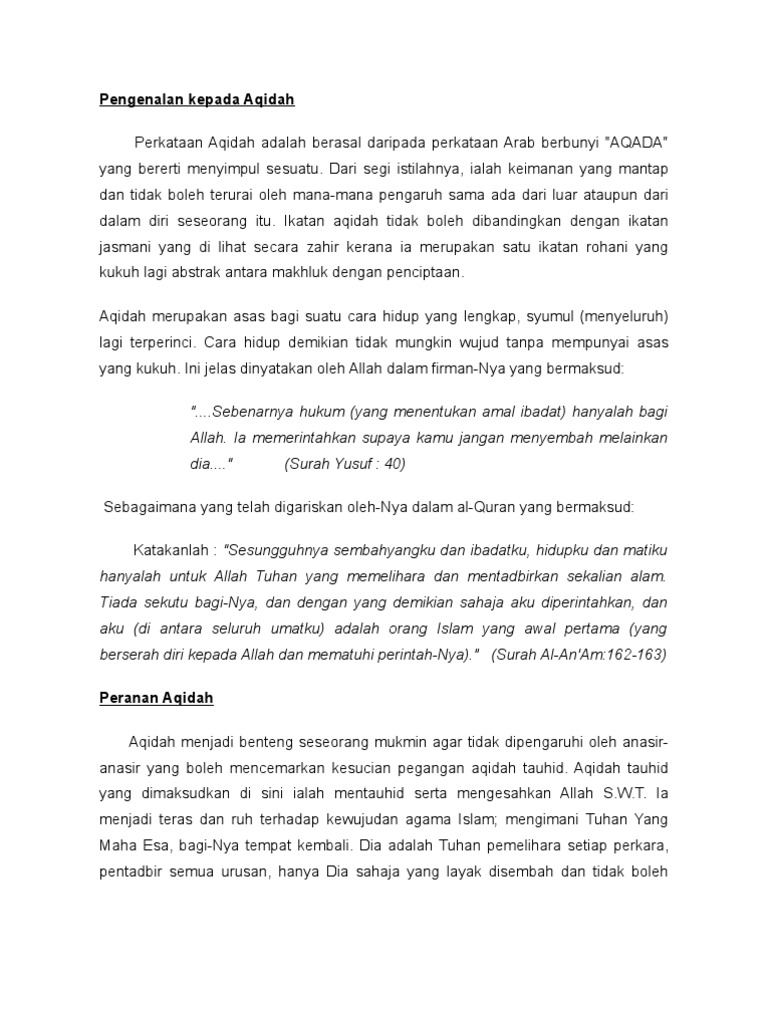 Pengenalan kepada Aqidah

Perkataan Aqidah adalah berasal daripada perkataan Arab berbunyi "AQADA" yang bererti menyimpul sesuatu. Dari segi istilahnya, ialah keimanan yang mantap dan tidak boleh terurai oleh mana-mana pengaruh sama ada dari luar ataupun dari dalam diri seseorang itu. Ikatan aqidah tidak boleh dibandingkan dengan ikatan jasmani yang di lihat secara zahir kerana ia merupakan satu ikatan rohani yang kukuh lagi abstrak antara makhluk dengan penciptaan.

Aqidah merupakan asas bagi suatu cara hidup yang lengkap, syumul (menyeluruh) lagi terperinci. Cara hidup demikian tidak mungkin wujud tanpa mempunyai asas yang kukuh. Ini jelas dinyatakan oleh Allah dalam firman-Nya yang bermaksud:

"....Sebenarnya hukum (yang menentukan amal ibadat) hanyalah bagi Allah. Ia memerintahkan supaya kamu jangan menyembah melainkan dia...." (Surah Yusuf : 40)

Sebagaimana yang telah digariskan oleh-Nya dalam al-Quran yang bermaksud:

Katakanlah : "Sesungguhnya sembahyangku dan ibadatku, hidupku dan matiku hanyalah untuk Allah Tuhan yang memelihara dan mentadbirkan sekalian alam. Tiada sekutu bagi-Nya, dan dengan yang demikian sahaja aku diperintahkan, dan aku (di antara seluruh umatku) adalah orang Islam yang awal pertama (yang berserah diri kepada Allah dan mematuhi perintah-Nya)." (Surah Al-An'Am:162-163)

Peranan Aqidah

Aqidah menjadi benteng seseorang mukmin agar tidak dipengaruhi oleh anasir-anasir yang boleh mencemarkan kesucian pegangan aqidah tauhid. Aqidah tauhid yang dimaksudkan di sini ialah mentauhid serta mengesahkan Allah S.W.T. Ia menjadi teras dan ruh terhadap kewujudan agama Islam; mengimani Tuhan Yang Maha Esa, bagi-Nya tempat kembali. Dia adalah Tuhan pemelihara setiap perkara, pentadbir semua urusan, hanya Dia sahaja yang layak disembah dan tidak boleh